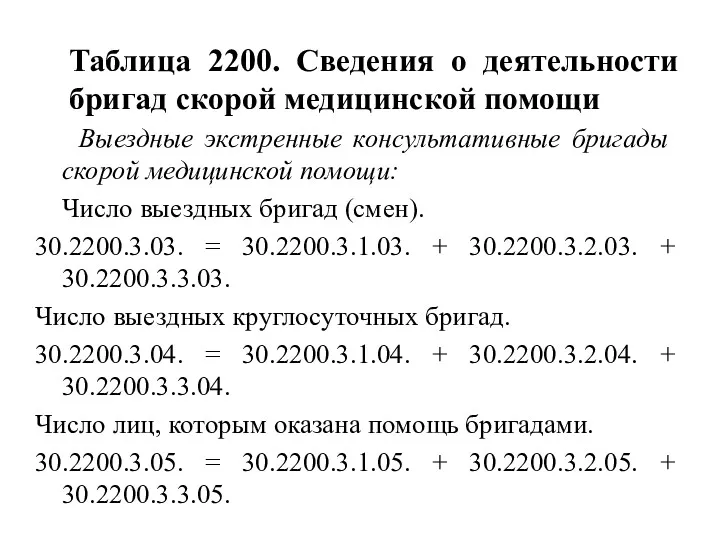 Таблица 2200. Сведения о деятельности бригад скорой медицинской помощи

Выездные экстренные консультативные бригады скорой медицинской помощи:

Число выездных бригад (смен).

30.2200.3.03. = 30.2200.3.1.03. + 30.2200.3.2.03. + 30.2200.3.3.03.

Число выездных круглосуточных бригад.

30.2200.3.04. = 30.2200.3.1.04. + 30.2200.3.2.04. + 30.2200.3.3.04.

Число лиц, которым оказана помощь бригадами.

30.2200.3.05. = 30.2200.3.1.05. + 30.2200.3.2.05. + 30.2200.3.3.05.